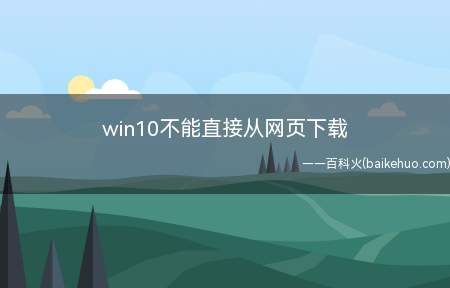 win10不能直接从网页下载

——百科火(baikehuo.com)